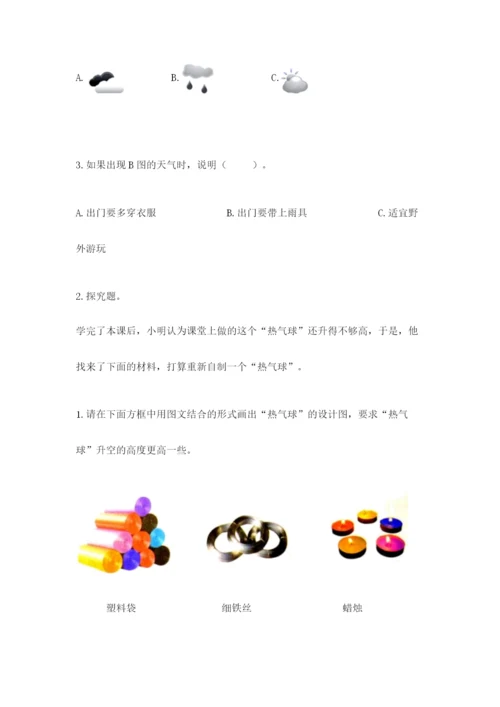 A. B. C.

3. 如果出现 B 图的天气时，说明（　　）。

A. 出门要多穿衣服　　　　B. 出门要带上雨具　　　　C. 适宜野外游玩

2. 探究题。

学完了本课后，小明认为课堂上做的这个“热气球”还升得不够高，于是，他找来了下面的材料，打算重新自制一个“热气球”。

1. 请在下面方框中用图文结合的形式画出“热气球”的设计图，要求“热气球”升空的高度更高一些。

塑料袋　　　细铁丝　　　蜡烛